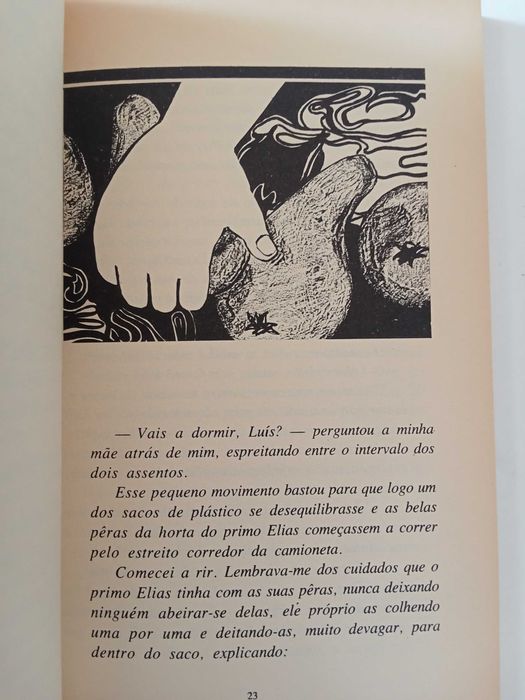 — Vais a dormir, Luís? — perguntou a minha mãe atrás de mim, espreitando entre o intervalo dos dois assentos.

Esse pequeno movimento bastou para que logo um dos sacos de plástico se desequilibrasse e as belas pêras da horta do primo Elias começassem a correr pelo estreito corredor da camioneta.

Comecei a rir. Lembrava-me dos cuidados que o primo Elias tinha com as suas pêras, nunca deixando ninguém abeirar-se delas, ele próprio as colhendo uma por uma e deitando-as, muito devagar, para dentro do saco, explicando:

23